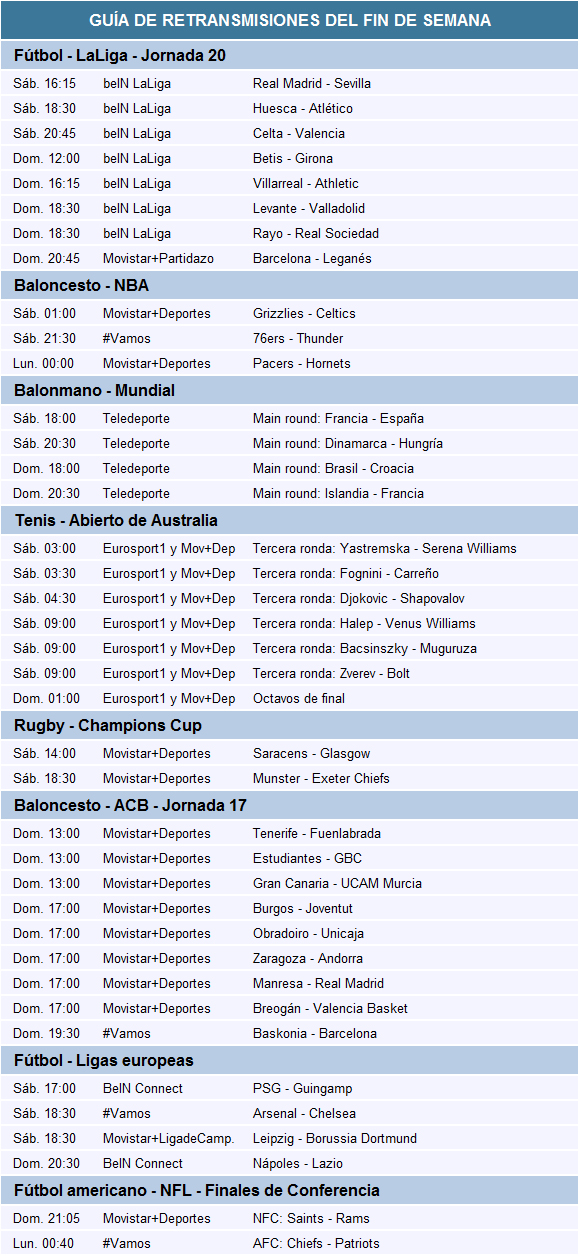 GUÍA DE RETRANSMISIONES DEL FIN DE SEMANA

Fútbol - LaLiga - Jornada 20

| | | |
|---|---|---|
| Sáb. 16:15 | beIN LaLiga | Real Madrid - Sevilla |
| Sáb. 18:30 | beIN LaLiga | Huesca - Atlético |
| Sáb. 20:45 | beIN LaLiga | Celta - Valencia |
| Dom. 12:00 | beIN LaLiga | Betis - Girona |
| Dom. 16:15 | beIN LaLiga | Villarreal - Athletic |
| Dom. 18:30 | beIN LaLiga | Levante - Valladolid |
| Dom. 18:30 | beIN LaLiga | Rayo - Real Sociedad |
| Dom. 20:45 | Movistar+Partidazo | Barcelona - Leganés |

Baloncesto - NBA

| | | |
|---|---|---|
| Sáb. 01:00 | Movistar+Deportes | Grizzlies - Celtics |
| Sáb. 21:30 | #Vamos | 76ers - Thunder |
| Lun. 00:00 | Movistar+Deportes | Pacers - Hornets |

Balonmano - Mundial

| | | |
|---|---|---|
| Sáb. 18:00 | Teledeporte | Main round: Francia - España |
| Sáb. 20:30 | Teledeporte | Main round: Dinamarca - Hungría |
| Dom. 18:00 | Teledeporte | Main round: Brasil - Croacia |
| Dom. 20:30 | Teledeporte | Main round: Islandia - Francia |

Tenis - Abierto de Australia

| | | |
|---|---|---|
| Sáb. 03:00 | Eurosport1 y Mov+Dep | Tercera ronda: Yastremska - Serena Williams |
| Sáb. 03:30 | Eurosport1 y Mov+Dep | Tercera ronda: Fognini - Carreño |
| Sáb. 04:30 | Eurosport1 y Mov+Dep | Tercera ronda: Djokovic - Shapovalov |
| Sáb. 09:00 | Eurosport1 y Mov+Dep | Tercera ronda: Halep - Venus Williams |
| Sáb. 09:00 | Eurosport1 y Mov+Dep | Tercera ronda: Bacsinszky - Muguruza |
| Sáb. 09:00 | Eurosport1 y Mov+Dep | Tercera ronda: Zverev - Bolt |
| Dom. 01:00 | Eurosport1 y Mov+Dep | Octavos de final |

Rugby - Champions Cup

| | | |
|---|---|---|
| Sáb. 14:00 | Movistar+Deportes | Saracens - Glasgow |
| Sáb. 18:30 | Movistar+Deportes | Munster - Exeter Chiefs |

Baloncesto - ACB - Jornada 17

| | | |
|---|---|---|
| Dom. 13:00 | Movistar+Deportes | Tenerife - Fuenlabrada |
| Dom. 13:00 | Movistar+Deportes | Estudiantes - GBC |
| Dom. 13:00 | Movistar+Deportes | Gran Canaria - UCAM Murcia |
| Dom. 17:00 | Movistar+Deportes | Burgos - Joventut |
| Dom. 17:00 | Movistar+Deportes | Obradoiro - Unicaja |
| Dom. 17:00 | Movistar+Deportes | Zaragoza - Andorra |
| Dom. 17:00 | Movistar+Deportes | Manresa - Real Madrid |
| Dom. 17:00 | Movistar+Deportes | Breogán - Valencia Basket |
| Dom. 19:30 | #Vamos | Baskonia - Barcelona |

Fútbol - Ligas europeas

| | | |
|---|---|---|
| Sáb. 17:00 | BeIN Connect | PSG - Guingamp |
| Sáb. 18:30 | #Vamos | Arsenal - Chelsea |
| Sáb. 18:30 | Movistar+LigadeCamp. | Leipzig - Borussia Dortmund |
| Dom. 20:30 | BeIN Connect | Nápoles - Lazio |

Fútbol americano - NFL - Finales de Conferencia

| | | |
|---|---|---|
| Dom. 21:05 | Movistar+Deportes | NFC: Saints - Rams |
| Lun. 00:40 | #Vamos | AFC: Chiefs - Patriots |